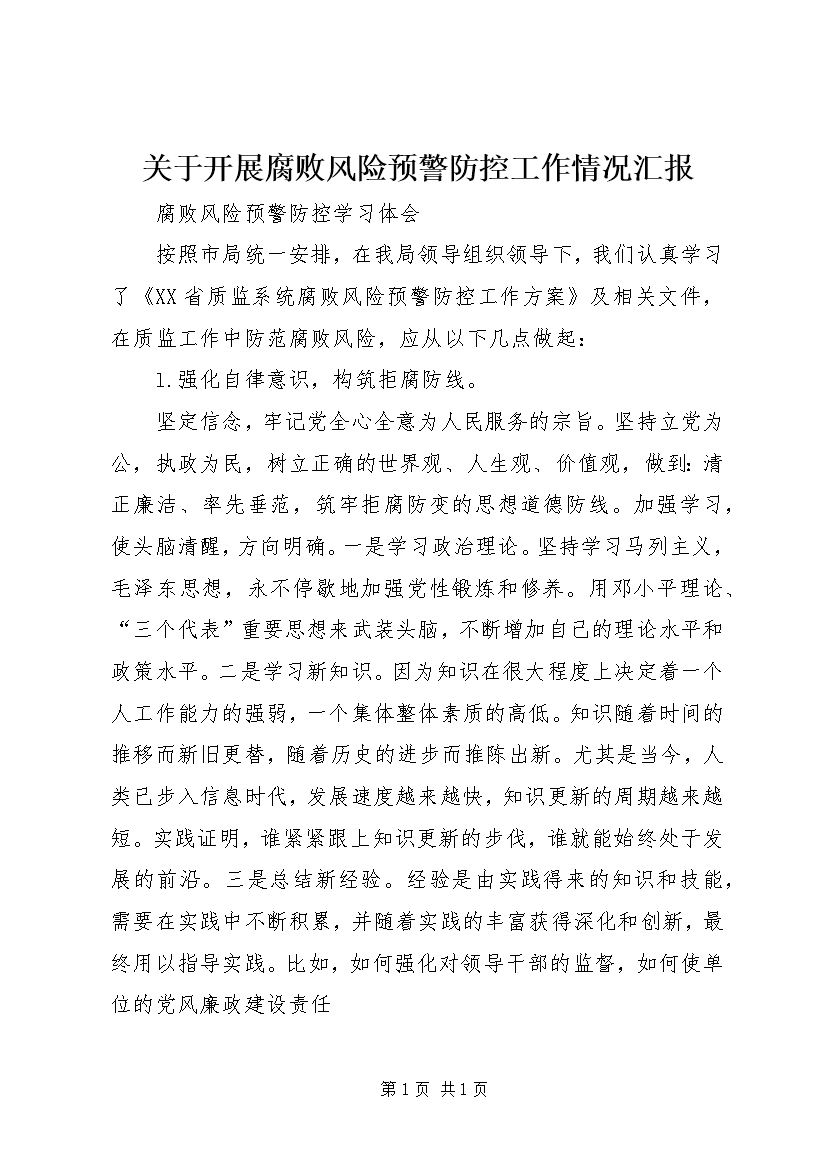 关于开展腐败风险预警防控工作情况汇报

腐败风险预警防控学习体会

按照市局统一安排，在我局领导组织领导下，我们认真学习了《XX省质监系统腐败风险预警防控工作方案》及相关文件，在质监工作中防范腐败风险，应从以下几点做起：

1.强化自律意识，构筑拒腐防线。

坚定信念，牢记党全心全意为人民服务的宗旨。坚持立党为公，执政为民，树立正确的世界观、人生观、价值观，做到：清正廉洁、率先垂范，筑牢拒腐防变的思想道德防线。加强学习，使头脑清醒，方向明确。一是学习政治理论。坚持学习马列主义，毛泽东思想，永不停歇地加强党性锻炼和修养。用邓小平理论、“三个代表”重要思想来武装头脑，不断增加自己的理论水平和政策水平。二是学习新知识。因为知识在很大程度上决定着一个人工作能力的强弱，一个集体整体素质的高低。知识随着时间的推移而新旧更替，随着历史的进步而推陈出新。尤其是当今，人类已步入信息时代，发展速度越来越快，知识更新的周期越来越短。实践证明，谁紧紧跟上知识更新的步伐，谁就能始终处于发展的前沿。三是总结新经验。经验是由实践得来的知识和技能，需要在实践中不断积累，并随着实践的丰富获得深化和创新，最终用以指导实践。比如，如何强化对领导干部的监督，如何使单位的党风廉政建设责任

第1页 共1页